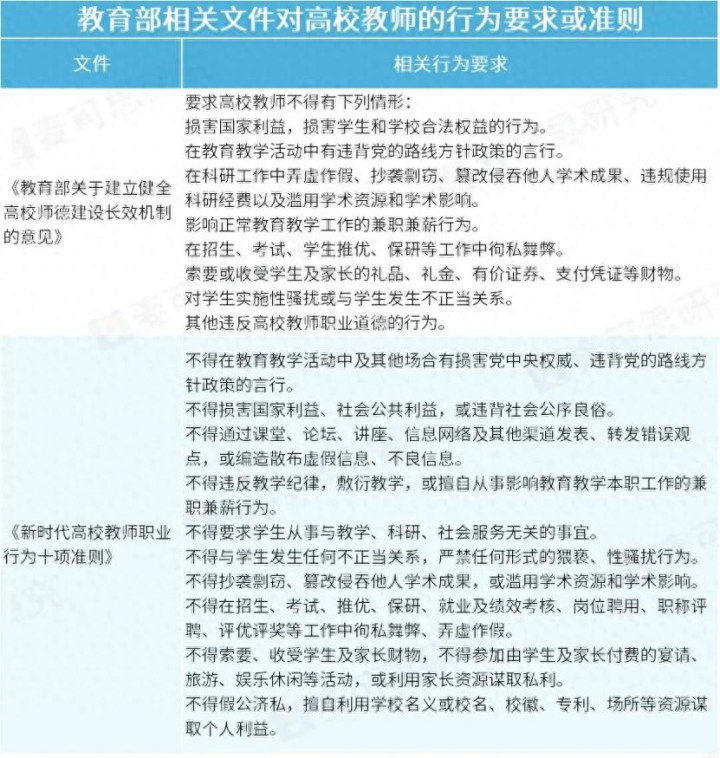 教育部相关文件对高校教师的行为要求或准则

| 文件 | 相关行为要求 |
|---|---|
| 《教育部关于建立健全高校师德建设长效机制的意见》 | 要求高校教师不得有下列情形：<br>损害国家利益，损害学生和学校合法权益的行为。<br>在教育教学活动中有违背党的路线方针政策的言行。<br>在科研工作中弄虚作假、抄袭剽窃、篡改侵吞他人学术成果、违规使用科研经费以及滥用学术资源和学术影响。<br>影响正常教育教学工作的兼职兼薪行为。<br>在招生、考试、学生推优、保研等工作中徇私舞弊。<br>索要或收受学生及家长的礼品、礼金、有价证券、支付凭证等财物。<br>对学生实施性骚扰或与学生发生不正当关系。<br>其他违反高校教师职业道德的行为。 |
| 《新时代高校教师职业行为十项准则》 | 不得在教育教学活动中及其他场合有损害党中央权威、违背党的路线方针政策的言行。<br>不得损害国家利益、社会公共利益，或违背社会公序良俗。<br>不得通过课堂、论坛、讲座、信息网络及其他渠道发表、转发错误观点，或编造散布虚假信息、不良信息。<br>不得违反教学纪律，敷衍教学，或擅自从事影响教育教学本职工作的兼职兼薪行为。<br>不得要求学生从事与教学、科研、社会服务无关的事宜。<br>不得与学生发生任何不正当关系，严禁任何形式的猥亵、性骚扰行为。<br>不得抄袭剽窃、篡改侵吞他人学术成果，或滥用学术资源和学术影响。<br>不得在招生、考试、推优、保研、就业及绩效考核、岗位聘用、职称评聘、评优评奖等工作中徇私舞弊、弄虚作假。<br>不得索要、收受学生及家长财物，不得参加由学生及家长付费的宴请、旅游、娱乐休闲等活动，或利用家长资源谋取私利。<br>不得假公济私，擅自利用学校名义或校名、校徽、专利、场所等资源谋取个人利益。 |